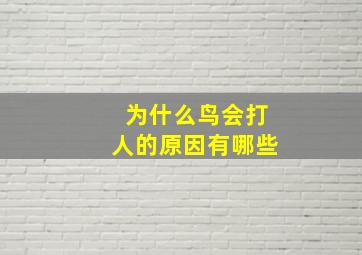 为什么鸟会打人的原因有哪些